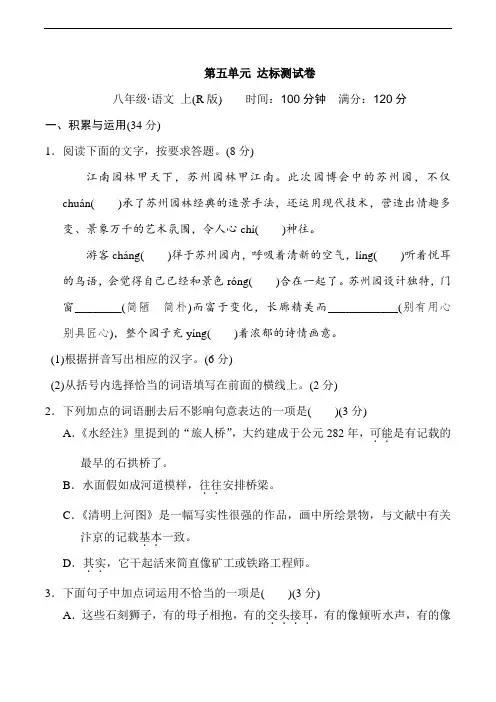 第五单元 达标测试卷

八年级·语文 上(R版)　　时间：100分钟　满分：120分

一、积累与运用(34分)

1．阅读下面的文字，按要求答题。(8分)

江南园林甲天下，苏州园林甲江南。此次园博会中的苏州园，不仅chuán(　　)承了苏州园林经典的造景手法，还运用现代技术，营造出情趣多变、景象万千的艺术氛围，令人心chí(　　)神往。

游客cháng(　　)徉于苏州园内，呼吸着清新的空气，líng(　　)听着悦耳的鸟语，会觉得自己已经和景色róng(　　)合在一起了。苏州园设计独特，门窗________(简陋　简朴)而富于变化，长廊精美而____________(别有用心　别具匠心)，整个园子充yíng(　　)着浓郁的诗情画意。

(1)根据拼音写出相应的汉字。(6分)

(2)从括号内选择恰当的词语填写在前面的横线上。(2分)

2．下列加点的词语删去后不影响句意表达的一项是(　　)(3分)

A．《水经注》里提到的“旅人桥”，大约建成于公元282年，可能是有记载的最早的石拱桥了。

B．水面假如成河道模样，往往安排桥梁。

C．《清明上河图》是一幅写实性很强的作品，画中所绘景物，与文献中有关汴京的记载基本一致。

D．其实，它干起活来简直像矿工或铁路工程师。

3．下面句子中加点词运用不恰当的一项是(　　)(3分)

A．这些石刻狮子，有的母子相抱，有的交头接耳，有的像倾听水声，有的像